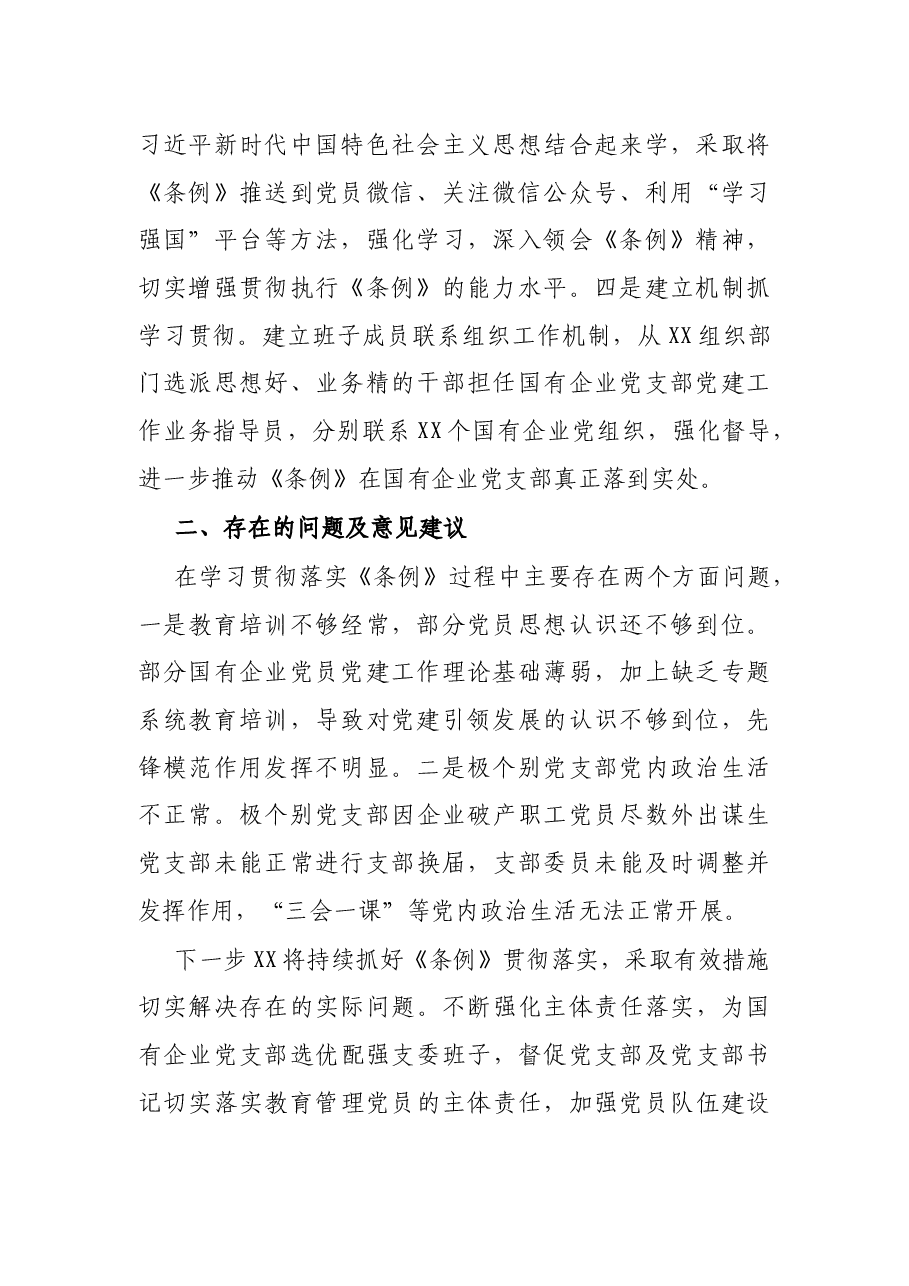 习近平新时代中国特色社会主义思想结合起来学，采取将《条例》推送到党员微信、关注微信公众号、利用“学习强国”平台等方法，强化学习，深入领会《条例》精神，切实增强贯彻执行《条例》的能力水平。四是建立机制抓学习贯彻。建立班子成员联系组织工作机制，从XX组织部门选派思想好、业务精的干部担任国有企业党支部党建工作业务指导员，分别联系XX个国有企业党组织，强化督导，进一步推动《条例》在国有企业党支部真正落到实处。

二、存在的问题及意见建议

在学习贯彻落实《条例》过程中主要存在两个方面问题，一是教育培训不够经常，部分党员思想认识还不够到位。部分国有企业党员党建工作理论基础薄弱，加上缺乏专题系统教育培训，导致对党建引领发展的认识不够到位，先锋模范作用发挥不明显。二是极个别党支部党内政治生活不正常。极个别党支部因企业破产职工党员尽数外出谋生党支部未能正常进行支部换届，支部委员未能及时调整并发挥作用，“三会一课”等党内政治生活无法正常开展。

下一步XX将持续抓好《条例》贯彻落实，采取有效措施切实解决存在的实际问题。不断强化主体责任落实，为国有企业党支部选优配强支委班子，督促党支部及党支部书记切实落实教育管理党员的主体责任，加强党员队伍建设